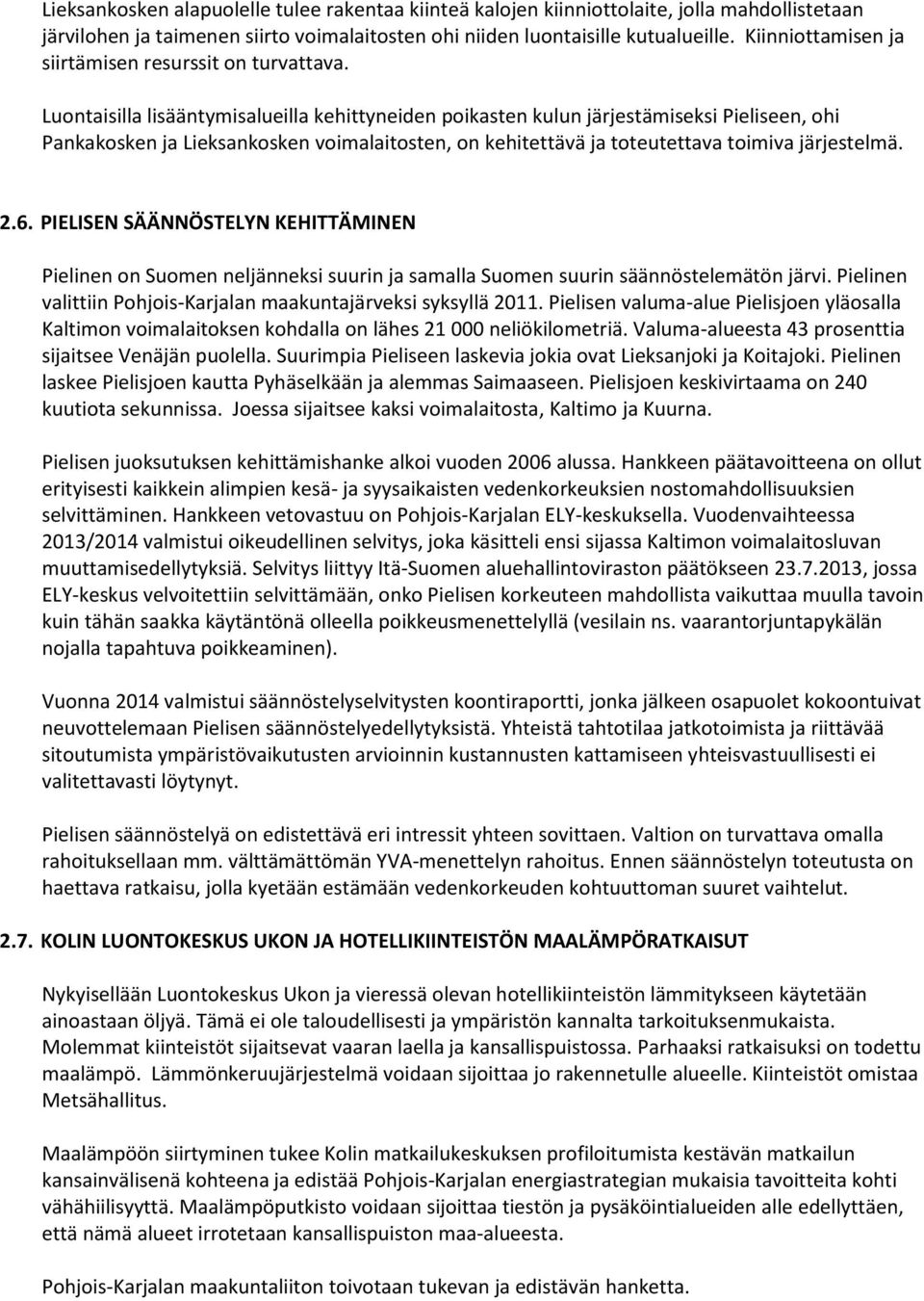 Lieksankosken alapuolelle tulee rakentaa kiinteä kalojen kiinniottolaite, jolla mahdollistetaan järvilohen ja taimenen siirto voimalaitosten ohi niiden luontaisille kutualueille. Kiinniottamisen ja siirtämisen resurssit on turvattava.

Luontaisilla lisääntymisalueilla kehittyneiden poikasten kulun järjestämiseksi Pieliseen, ohi Pankakosken ja Lieksankosken voimalaitosten, on kehitettävä ja toteutettava toimiva järjestelmä.

2.6. PIELISEN SÄÄNNÖSTELYN KEHITTÄMINEN

Pielinen on Suomen neljänneksi suurin ja samalla Suomen suurin säännöstelemätön järvi. Pielinen valittiin Pohjois-Karjalan maakuntajärveksi syksyllä 2011. Pielisen valuma-alue Pielisjoen yläosalla Kaltimon voimalaitoksen kohdalla on lähes 21 000 neliökilometriä. Valuma-alueesta 43 prosenttia sijaitsee Venäjän puolella. Suurimpia Pieliseen laskevia jokia ovat Lieksanjoki ja Koitajoki. Pielinen laskee Pielisjoen kautta Pyhäselkään ja alemmas Saimaaseen. Pielisjoen keskivirtaama on 240 kuutiota sekunnissa. Joessa sijaitsee kaksi voimalaitosta, Kaltimo ja Kuurna.

Pielisen juoksutuksen kehittämishanke alkoi vuoden 2006 alussa. Hankkeen päätavoitteena on ollut erityisesti kaikkein alimpien kesä- ja syysaikaisten vedenkorkeuksien nostomahdollisuuksien selvittäminen. Hankkeen vetovastuu on Pohjois-Karjalan ELY-keskuksella. Vuodenvaihteessa 2013/2014 valmistui oikeudellinen selvitys, joka käsitteli ensi sijassa Kaltimon voimalaitosluvan muuttamisedellytyksiä. Selvitys liittyy Itä-Suomen aluehallintoviraston päätökseen 23.7.2013, jossa ELY-keskus velvoitettiin selvittämään, onko Pielisen korkeuteen mahdollista vaikuttaa muulla tavoin kuin tähän saakka käytäntönä olleella poikkeusmenettelyllä (vesilain ns. vaarantorjuntapykälän nojalla tapahtuva poikkeaminen).

Vuonna 2014 valmistui säännöstelyselvitysten koontiraportti, jonka jälkeen osapuolet kokoontuivat neuvottelemaan Pielisen säännöstelyedellytyksistä. Yhteistä tahtotilaa jatkotoimista ja riittävää sitoutumista ympäristövaikutusten arvioinnin kustannusten kattamiseen yhteisvastuullisesti ei valitettavasti löytynyt.

Pielisen säännöstelyä on edistettävä eri intressit yhteen sovittaen. Valtion on turvattava omalla rahoituksellaan mm. välttämättömän YVA-menettelyn rahoitus. Ennen säännöstelyn toteutusta on haettava ratkaisu, jolla kyetään estämään vedenkorkeuden kohtuuttoman suuret vaihtelut.

2.7. KOLIN LUONTOKESKUS UKON JA HOTELLIKIINTEISTÖN MAALÄMPÖRATKAISUT

Nykyisellään Luontokeskus Ukon ja vieressä olevan hotellikiinteistön lämmitykseen käytetään ainoastaan öljyä. Tämä ei ole taloudellisesti ja ympäristön kannalta tarkoituksenmukaista. Molemmat kiinteistöt sijaitsevat vaaran laella ja kansallispuistossa. Parhaaksi ratkaisuksi on todettu maalämpö. Lämmönkeruujärjestelmä voidaan sijoittaa jo rakennetulle alueelle. Kiinteistöt omistaa Metsähallitus.

Maalämpöön siirtyminen tukee Kolin matkailukeskuksen profiloitumista kestävän matkailun kansainvälisenä kohteena ja edistää Pohjois-Karjalan energiastrategian mukaisia tavoitteita kohti vähähiilisyyttä. Maalämpöputkisto voidaan sijoittaa tiestön ja pysäköintialueiden alle edellyttäen, että nämä alueet irrotetaan kansallispuiston maa-alueesta.

Pohjois-Karjalan maakuntaliiton toivotaan tukevan ja edistävän hanketta.